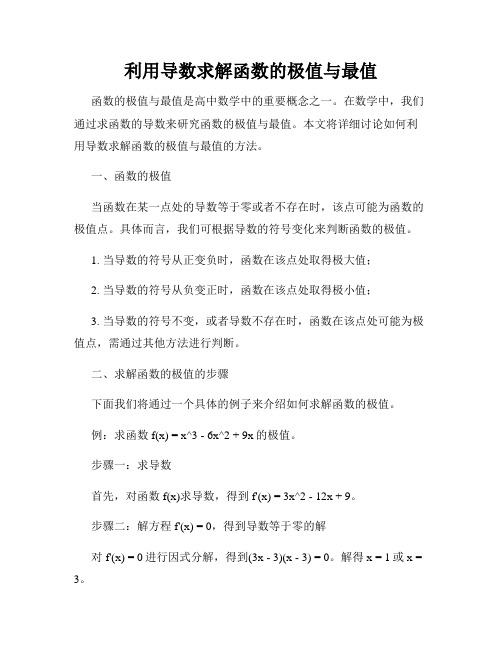 利用导数求解函数的极值与最值

函数的极值与最值是高中数学中的重要概念之一。在数学中，我们通过求函数的导数来研究函数的极值与最值。本文将详细讨论如何利用导数求解函数的极值与最值的方法。

一、函数的极值

当函数在某一点处的导数等于零或者不存在时，该点可能为函数的极值点。具体而言，我们可根据导数的符号变化来判断函数的极值。

1. 当导数的符号从正变负时，函数在该点处取得极大值；

2. 当导数的符号从负变正时，函数在该点处取得极小值；

3. 当导数的符号不变，或者导数不存在时，函数在该点处可能为极值点，需通过其他方法进行判断。

二、求解函数的极值的步骤

下面我们将通过一个具体的例子来介绍如何求解函数的极值。

例：求函数 f(x) = x^3 - 6x^2 + 9x 的极值。

步骤一：求导数

首先，对函数 f(x)求导数，得到 f'(x) = 3x^2 - 12x + 9。

步骤二：解方程 f'(x) = 0，得到导数等于零的解

对 f'(x) = 0 进行因式分解，得到(3x - 3)(x - 3) = 0。解得 x = 1 或 x = 3。